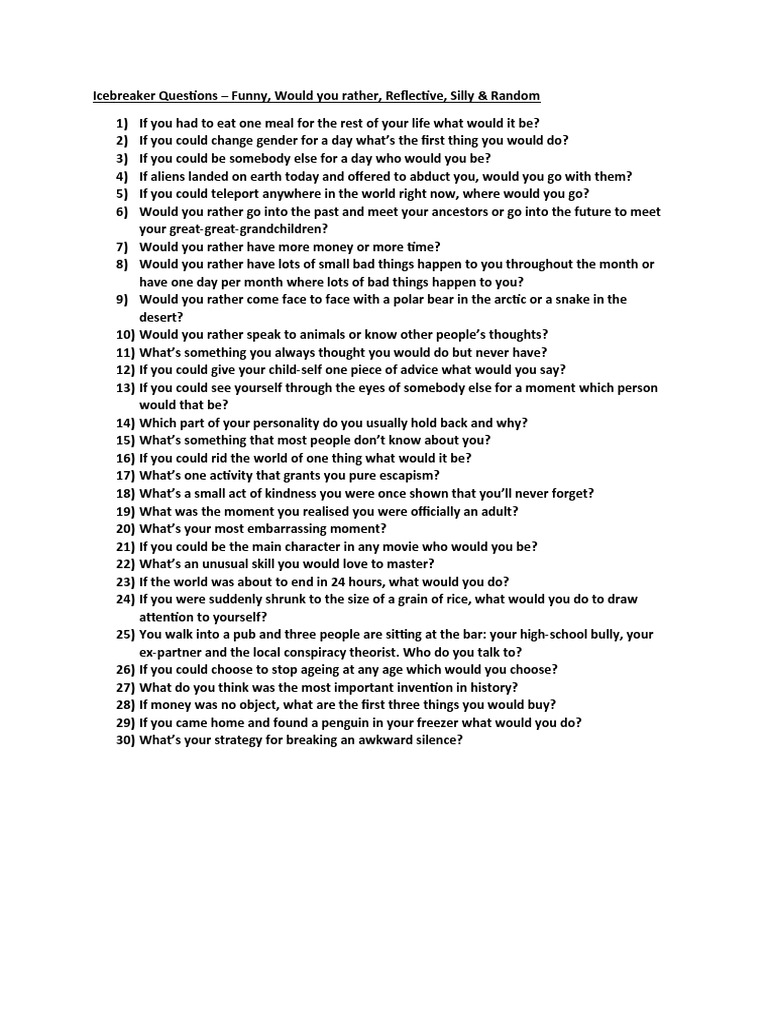 Icebreaker Questions – Funny, Would you rather, Reflective, Silly & Random

1) If you had to eat one meal for the rest of your life what would it be?
2) If you could change gender for a day what's the first thing you would do?
3) If you could be somebody else for a day who would you be?
4) If aliens landed on earth today and offered to abduct you, would you go with them?
5) If you could teleport anywhere in the world right now, where would you go?
6) Would you rather go into the past and meet your ancestors or go into the future to meet your great-great-grandchildren?
7) Would you rather have more money or more time?
8) Would you rather have lots of small bad things happen to you throughout the month or have one day per month where lots of bad things happen to you?
9) Would you rather come face to face with a polar bear in the arctic or a snake in the desert?
10) Would you rather speak to animals or know other people's thoughts?
11) What's something you always thought you would do but never have?
12) If you could give your child-self one piece of advice what would you say?
13) If you could see yourself through the eyes of somebody else for a moment which person would that be?
14) Which part of your personality do you usually hold back and why?
15) What's something that most people don't know about you?
16) If you could rid the world of one thing what would it be?
17) What's one activity that grants you pure escapism?
18) What's a small act of kindness you were once shown that you'll never forget?
19) What was the moment you realised you were officially an adult?
20) What's your most embarrassing moment?
21) If you could be the main character in any movie who would you be?
22) What's an unusual skill you would love to master?
23) If the world was about to end in 24 hours, what would you do?
24) If you were suddenly shrunk to the size of a grain of rice, what would you do to draw attention to yourself?
25) You walk into a pub and three people are sitting at the bar: your high-school bully, your ex-partner and the local conspiracy theorist. Who do you talk to?
26) If you could choose to stop ageing at any age which would you choose?
27) What do you think was the most important invention in history?
28) If money was no object, what are the first three things you would buy?
29) If you came home and found a penguin in your freezer what would you do?
30) What's your strategy for breaking an awkward silence?